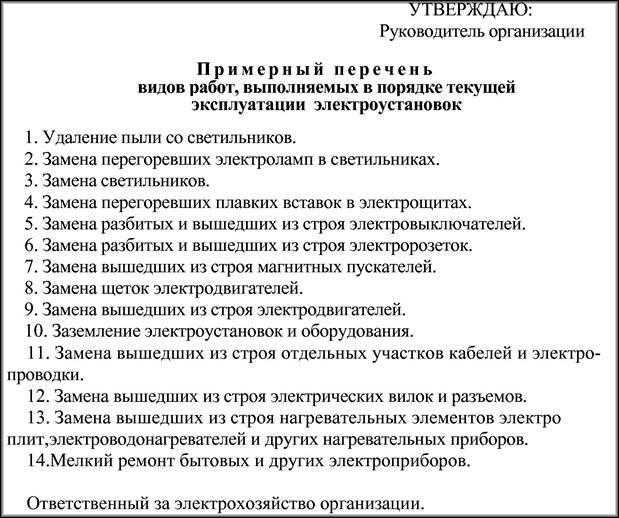 УТВЕРЖДАЮ:
Руководитель организации

Примерный перечень
видов работ, выполняемых в порядке текущей эксплуатации электроустановок

1. Удаление пыли со светильников.
2. Замена перегоревших электроламп в светильниках.
3. Замена светильников.
4. Замена перегоревших плавких вставок в электрощитах.
5. Замена разбитых и вышедших из строя электровыключателей.
6. Замена разбитых и вышедших из строя электророзеток.
7. Замена вышедших из строя магнитных пускателей.
8. Замена щеток электродвигателей.
9. Замена вышедших из строя электродвигателей.
10. Заземление электроустановок и оборудования.
11. Замена вышедших из строя отдельных участков кабелей и электропроводки.
12. Замена вышедших из строя электрических вилок и разъемов.
13. Замена вышедших из строя нагревательных элементов электро плит,электроводонагревателей и других нагревательных приборов.
14.Мелкий ремонт бытовых и других электроприборов.

Ответственный за электрохозяйство организации.